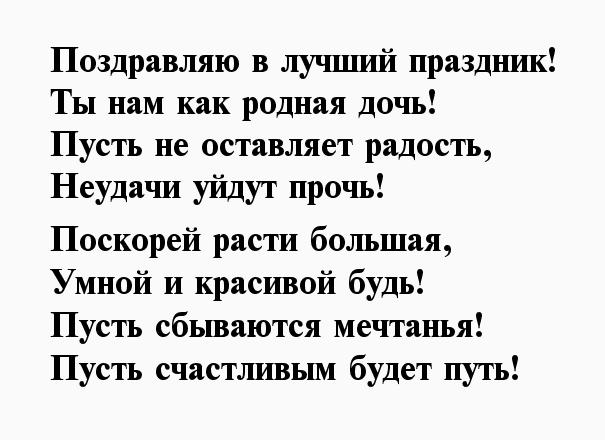 Поздравляю в лучший праздник!
Ты нам как родная дочь!
Пусть не оставляет радость,
Неудачи уйдут прочь!

Поскорей расти большая,
Умной и красивой будь!
Пусть сбываются мечтанья!
Пусть счастливым будет путь!